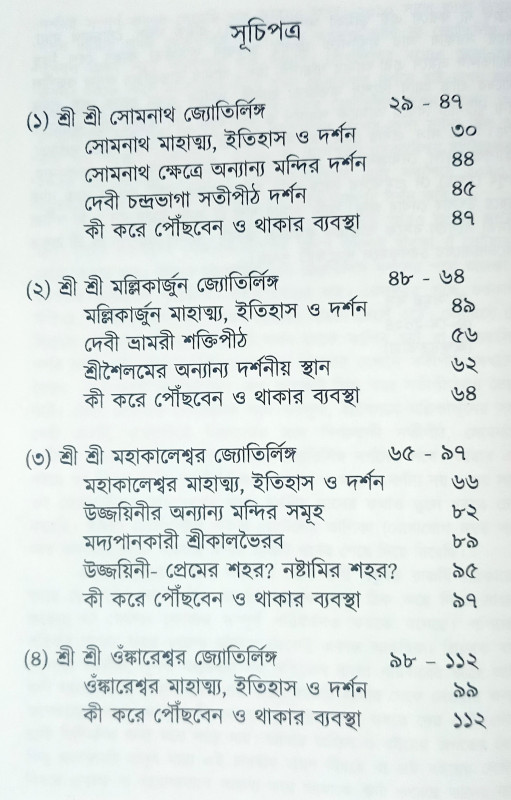 সূচিপত্র

(১) শ্রী শ্রী সোমনাথ জ্যোতির্লিঙ্গ ২৯ - ৪৭
সোমনাথ মাহাত্ম্য, ইতিহাস ও দর্শন ৩০
সোমনাথ ক্ষেত্রে অন্যান্য মন্দির দর্শন ৪৪
দেবী চন্দ্রভাগা সতীপীঠ দর্শন ৪৫
কী করে পৌঁছবেন ও থাকার ব্যবস্থা ৪৭

(২) শ্রী শ্রী মল্লিকার্জুন জ্যোতির্লিঙ্গ ৪৮ - ৬৪
মল্লিকার্জুন মাহাত্ম্য, ইতিহাস ও দর্শন ৪৯
দেবী ভ্রামরী শক্তিপীঠ ৫৬
শ্রীশৈলমের অন্যান্য দর্শনীয় স্থান ৬২
কী করে পৌঁছবেন ও থাকার ব্যবস্থা ৬৪

(৩) শ্রী শ্রী মহাকালেশ্বর জ্যোতির্লিঙ্গ ৬৫ - ৯৭
মহাকালেশ্বর মাহাত্ম্য, ইতিহাস ও দর্শন ৬৬
উজ্জয়িনীর অন্যান্য মন্দির সমূহ ৮২
মদ্যপানকারী শ্রীকালভৈরব ৮৯
উজ্জয়িনী- প্রেমের শহর? নষ্টামির শহর? ৯৫
কী করে পৌঁছবেন ও থাকার ব্যবস্থা ৯৭

(৪) শ্রী শ্রী ওঁঙ্কারেশ্বর জ্যোতির্লিঙ্গ ৯৮ - ১১২
ওঁঙ্কারেশ্বর মাহাত্ম্য, ইতিহাস ও দর্শন ৯৯
কী করে পৌঁছবেন ও থাকার ব্যবস্থা ১১২